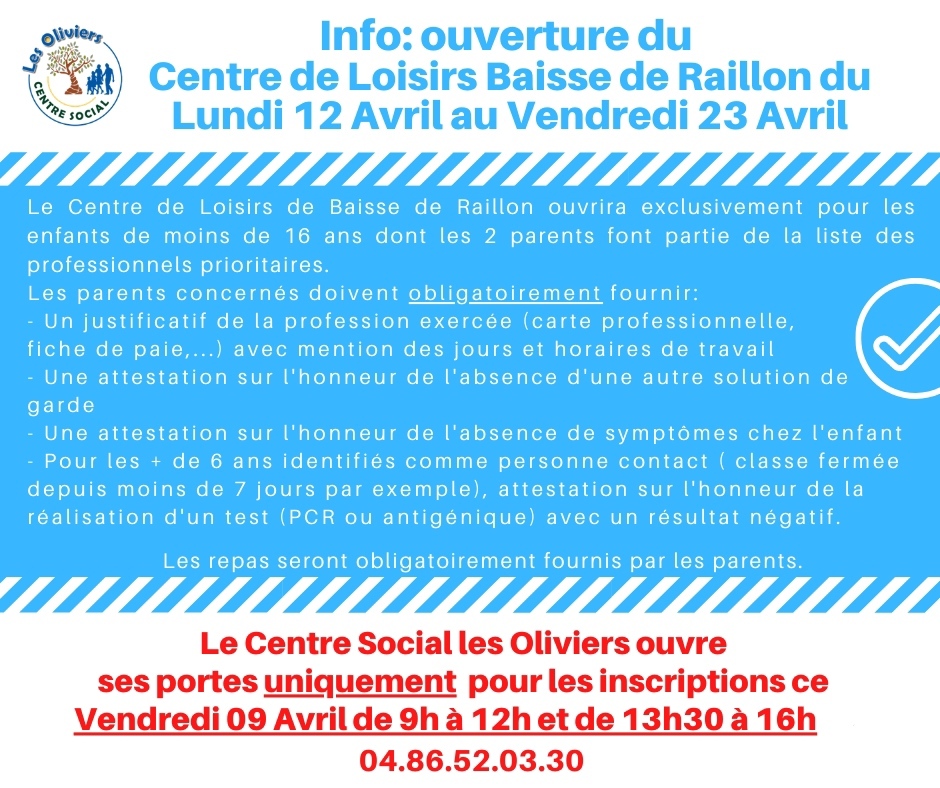 Les Oliviers
CENTRE SOCIAL

Info: ouverture du
Centre de Loisirs Baisse de Raillon du
Lundi 12 Avril au Vendredi 23 Avril

Le Centre de Loisirs de Baisse de Raillon ouvrira exclusivement pour les enfants de moins de 16 ans dont les 2 parents font partie de la liste des professionnels prioritaires.
Les parents concernés doivent obligatoirement fournir:
- Un justificatif de la profession exercée (carte professionnelle, fiche de paie,...) avec mention des jours et horaires de travail
- Une attestation sur l'honneur de l'absence d'une autre solution de garde
- Une attestation sur l'honneur de l'absence de symptômes chez l'enfant
- Pour les + de 6 ans identifiés comme personne contact ( classe fermée depuis moins de 7 jours par exemple), attestation sur l'honneur de la réalisation d'un test (PCR ou antigénique) avec un résultat négatif.

Les repas seront obligatoirement fournis par les parents.

Le Centre Social les Oliviers ouvre ses portes uniquement pour les inscriptions ce Vendredi 09 Avril de 9h à 12h et de 13h30 à 16h
04.86.52.03.30